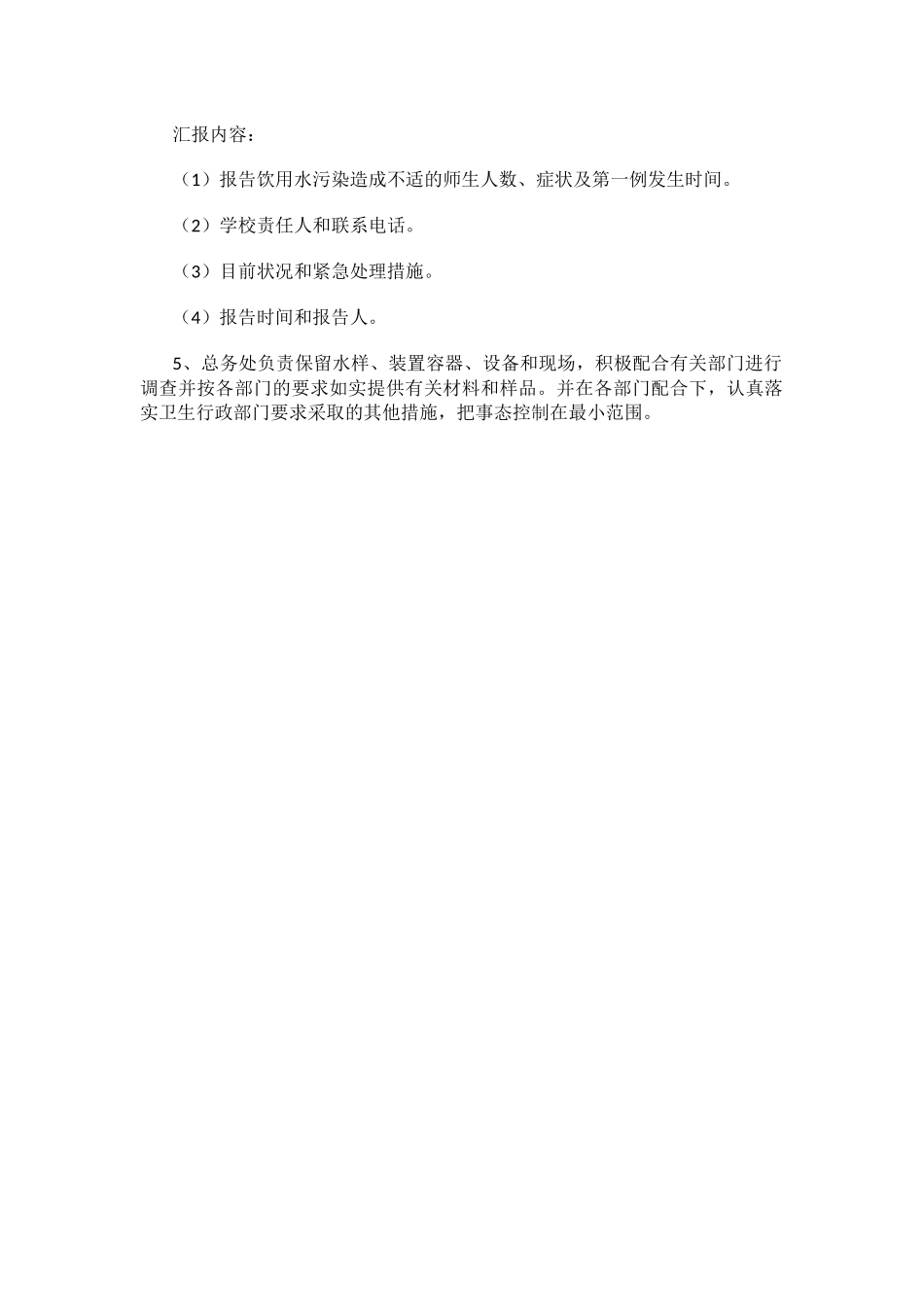 汇报内容：

（1）报告饮用水污染造成不适的师生人数、症状及第一例发生时间。

（2）学校责任人和联系电话。

（3）目前状况和紧急处理措施。

（4）报告时间和报告人。

5、总务处负责保留水样、装置容器、设备和现场，积极配合有关部门进行调查并按各部门的要求如实提供有关材料和样品。并在各部门配合下，认真落实卫生行政部门要求采取的其他措施，把事态控制在最小范围。